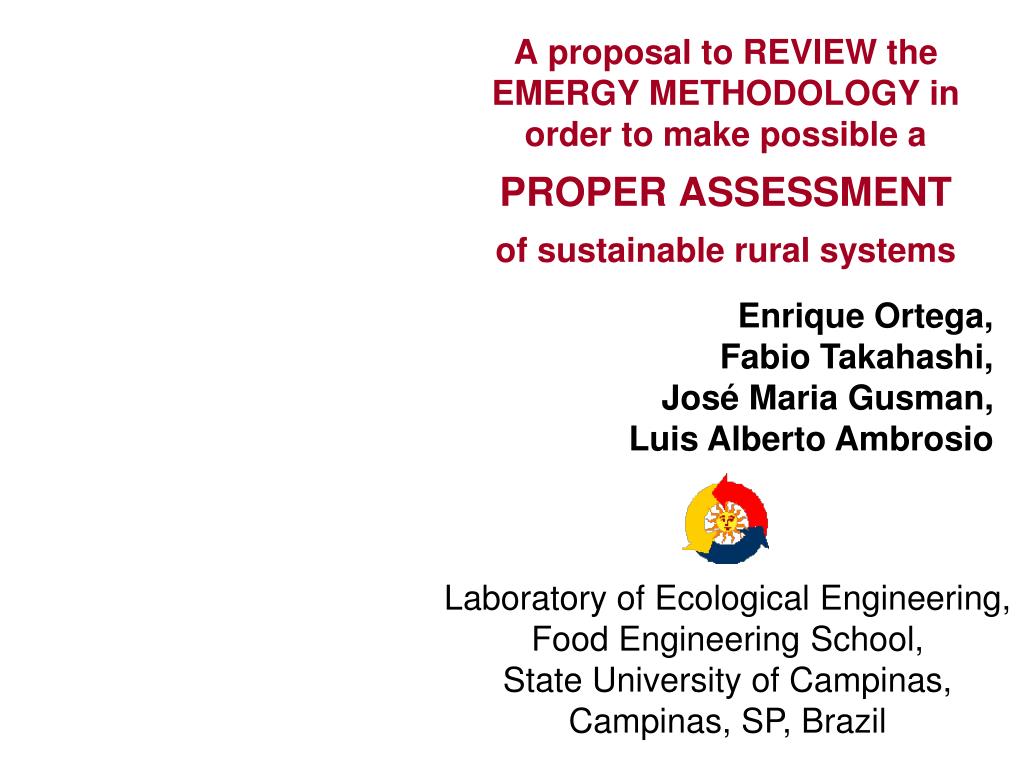 A proposal to REVIEW the EMERGY METHODOLOGY in order to make possible a

PROPER ASSESSMENT

of sustainable rural systems

Enrique Ortega,
Fabio Takahashi,
José Maria Gusman,
Luis Alberto Ambrosio

Laboratory of Ecological Engineering,
Food Engineering School,
State University of Campinas,
Campinas, SP, Brazil